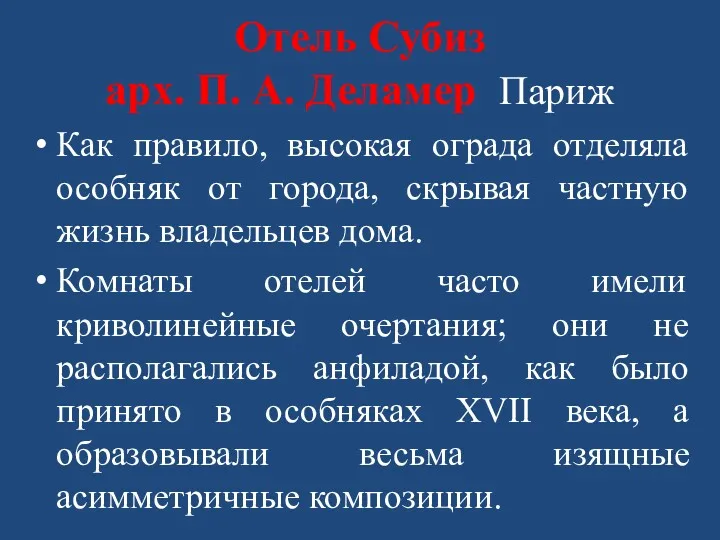 Отель Субиз
арх. П. А. Деламер Париж

• Как правило, высокая ограда отделяла особняк от города, скрывая частную жизнь владельцев дома.

• Комнаты отелей часто имели криволинейные очертания; они не располагались анфиладой, как было принято в особняках XVII века, а образовывали весьма изящные асимметричные композиции.